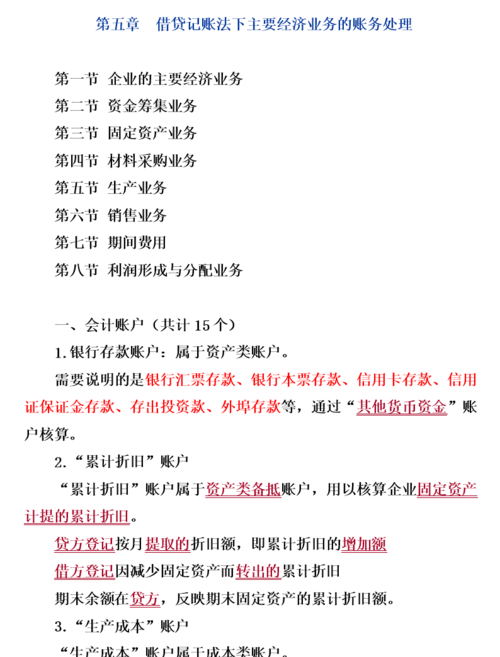 第五章　借贷记账法下主要经济业务的账务处理

第一节 企业的主要经济业务
第二节 资金筹集业务
第三节 固定资产业务
第四节 材料采购业务
第五节 生产业务
第六节 销售业务
第七节 期间费用
第八节 利润形成与分配业务

一、会计账户（共计 15 个）
1.银行存款账户：属于资产类账户。
需要说明的是银行汇票存款、银行本票存款、信用卡存款、信用证保证金存款、存出投资款、外埠存款等，通过“其他货币资金”账户核算。
2.“累计折旧”账户
“累计折旧”账户属于资产类备抵账户，用以核算企业固定资产计提的累计折旧。
贷方登记按月提取的折旧额，即累计折旧的增加额
借方登记因减少固定资产而转出的累计折旧
期末余额在贷方，反映期末固定资产的累计折旧额。
3.“生产成本”账户
“生产成本”账户属于成本类账户。